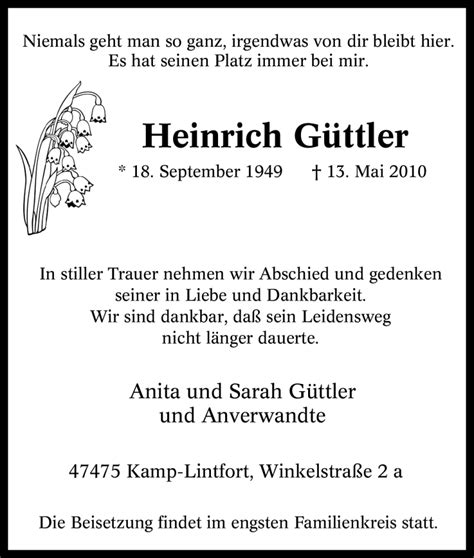 Niemals geht man so ganz, irgendwas von dir bleibt hier.
Es hat seinen Platz immer bei mir.

Heinrich Güttler

* 18. September 1949 † 13. Mai 2010

In stiller Trauer nehmen wir Abschied und gedenken seiner in Liebe und Dankbarkeit.
Wir sind dankbar, daß sein Leidensweg nicht länger dauerte.

Anita und Sarah Güttler
und Anverwandte

47475 Kamp-Lintfort, Winkelstraße 2 a

Die Beisetzung findet im engsten Familienkreis statt.